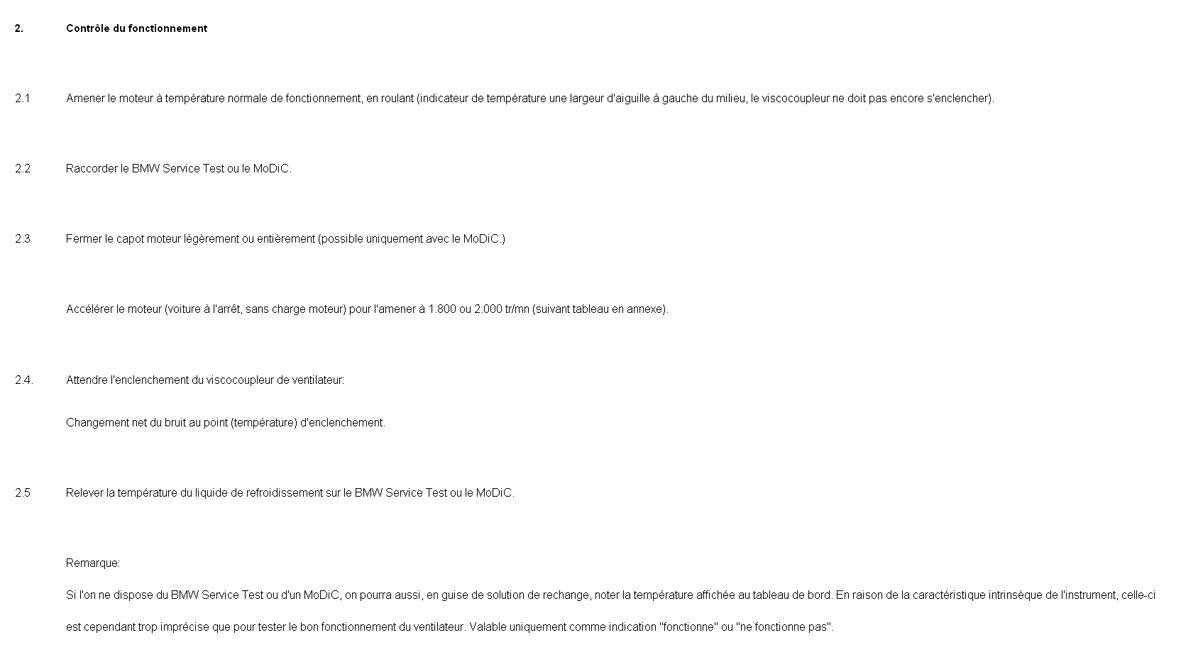 2. Contrôle du fonctionnement

2.1 Amener le moteur à température normale de fonctionnement, en roulant (indicateur de température une largeur d'aiguille à gauche du milieu, le viscocoupleur ne doit pas encore s'enclencher).

2.2 Raccorder le BMW Service Test ou le MoDiC.

2.3 Fermer le capot moteur légèrement ou entièrement (possible uniquement avec le MoDiC.)

Accélérer le moteur (voiture à l'arrêt, sans charge moteur) pour l'amener à 1.800 ou 2.000 tr/mn (suivant tableau en annexe).

2.4. Attendre l'enclenchement du viscocoupleur de ventilateur:

Changement net du bruit au point (température) d'enclenchement.

2.5 Relever la température du liquide de refroidissement sur le BMW Service Test ou le MoDiC.

Remarque:

Si l'on ne dispose du BMW Service Test ou d'un MoDiC, on pourra aussi, en guise de solution de rechange, noter la température affichée au tableau de bord. En raison de la caractéristique intrinsèque de l'instrument, celle-ci est cependant trop imprécise que pour tester le bon fonctionnement du ventilateur. Valable uniquement comme indication "fonctionne" ou "ne fonctionne pas".